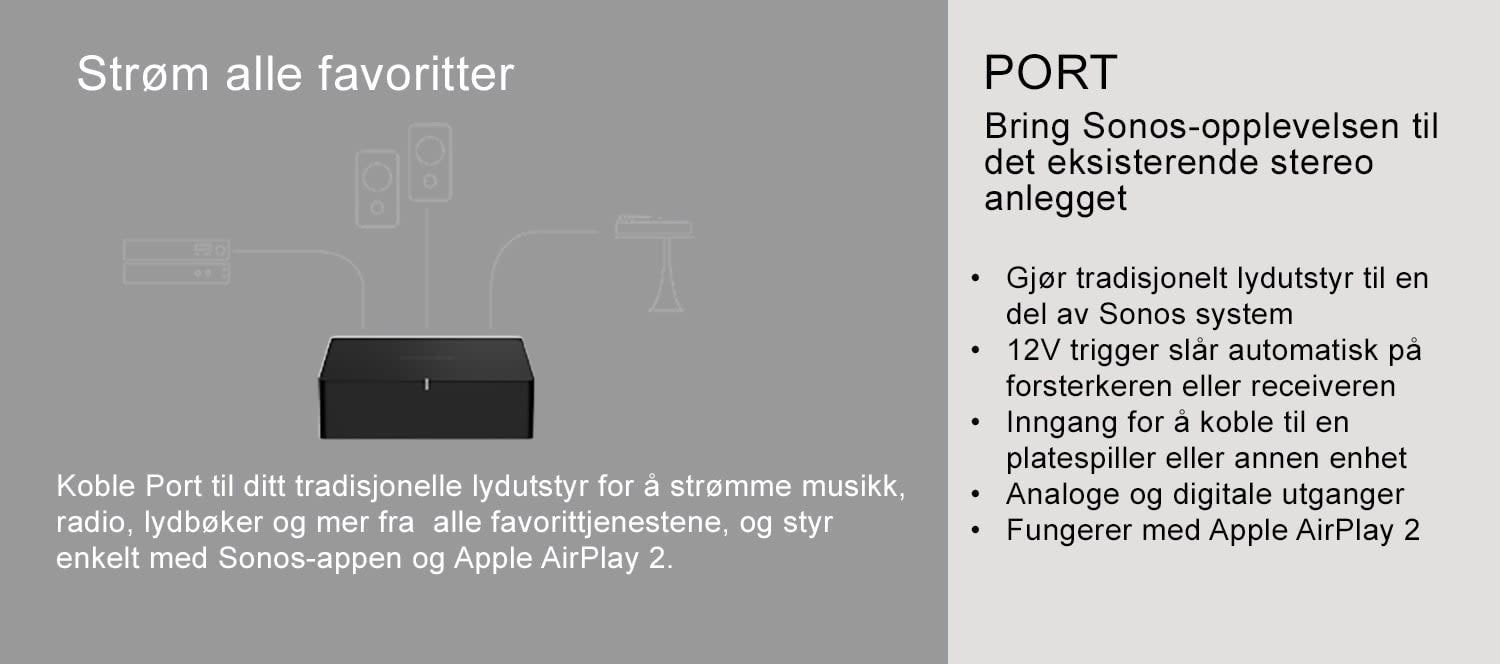 Strøm alle favoritter

Koble Port til ditt tradisjonelle lydutstyr for å strømme musikk, radio, lydbøker og mer fra  alle favorittjenestene, og styr enkelt med Sonos-appen og Apple AirPlay 2.

PORT

Bring Sonos-opplevelsen til det eksisterende stereo anlegget

• Gjør tradisjonelt lydutstyr til en del av Sonos system
• 12V trigger slår automatisk på forsterkeren eller receiveren
• Inngang for å koble til en platespiller eller annen enhet
• Analoge og digitale utganger
• Fungerer med Apple AirPlay 2